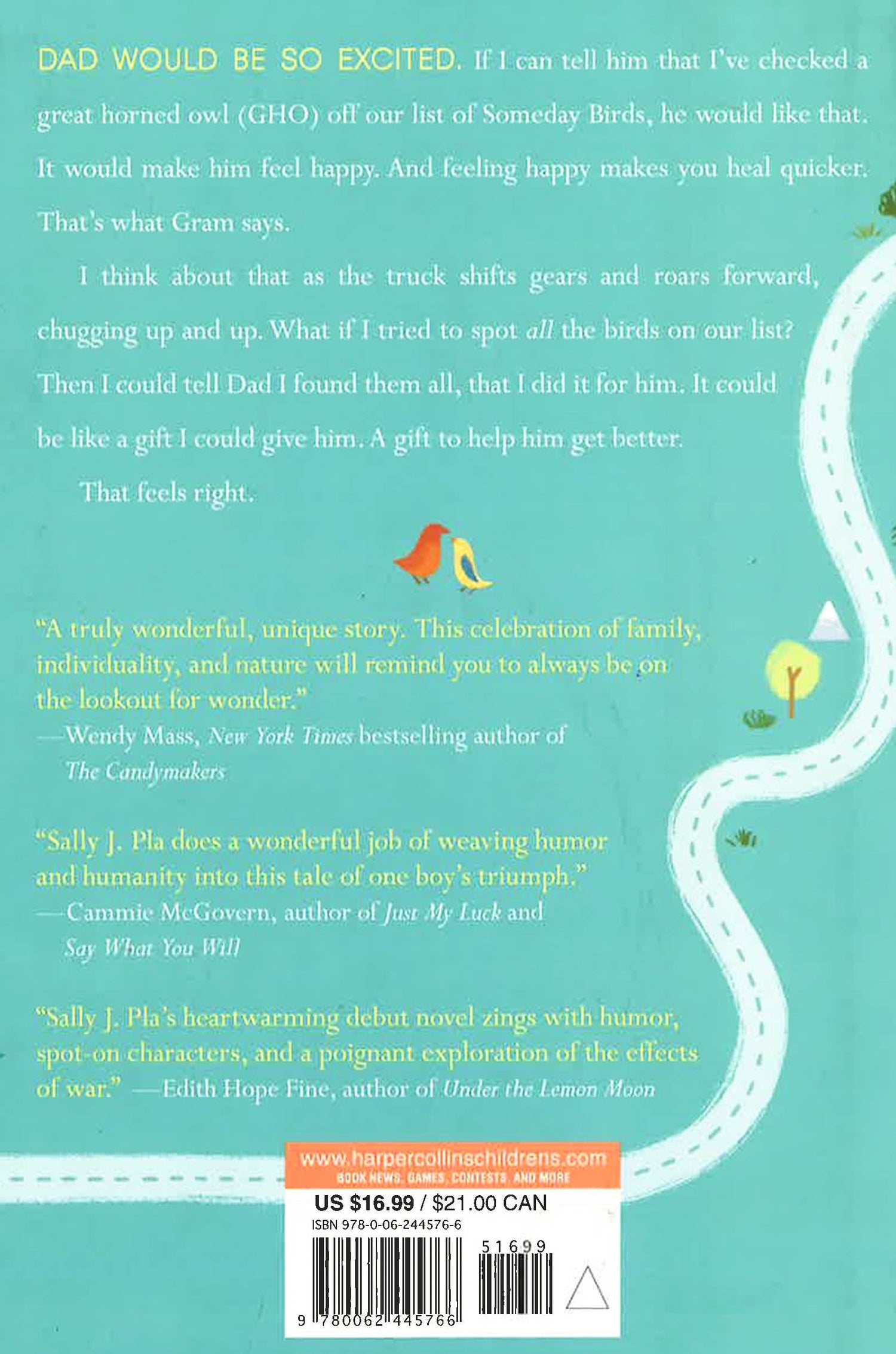 DAD WOULD BE SO EXCITED. If I can tell him that I've checked a great horned owl (GHO) off our list of Someday Birds, he would like that. It would make him feel happy. And feeling happy makes you heal quicker. That's what Gram says.

I think about that as the truck shifts gears and roars forward, chugging up and up. What if I tried to spot all the birds on our list? Then I could tell Dad I found them all, that I did it for him. It could be like a gift I could give him. A gift to help him get better.

That feels right.

"A truly wonderful, unique story. This celebration of family, individuality, and nature will remind you to always be on the lookout for wonder."
—Wendy Mass, New York Times bestselling author of The Candymakers

"Sally J. Pla does a wonderful job of weaving humor and humanity into this tale of one boy's triumph."
—Cammie McGovern, author of Just My Luck and Say What You Will

"Sally J. Pla's heartwarming debut novel zings with humor, spot-on characters, and a poignant exploration of the effects of war." —Edith Hope Fine, author of Under the Lemon Moon

www.harpercollinschildrens.com
BOOK NEWS, GAMES, CONTESTS, AND MORE

US $16.99 / $21.00 CAN
ISBN 978-0-06-244576-6

51699

9 780062 445766